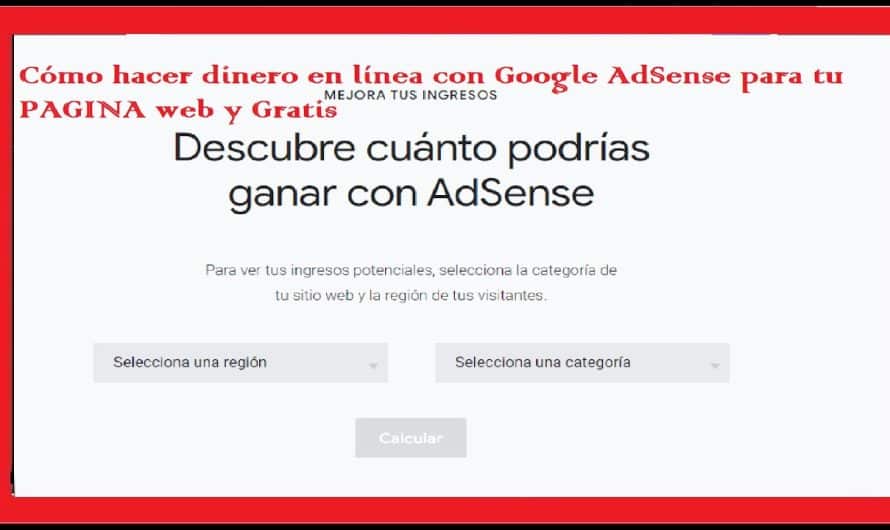 Cómo hacer dinero en línea con Google AdSense para tu PAGINA web y Gratis

MEJORA TUS INGRESOS

Descubre cuánto podrías ganar con AdSense

Para ver tus ingresos potenciales, selecciona la categoría de tu sitio web y la región de tus visitantes.

Selecciona una región

Selecciona una categoría

Calcular